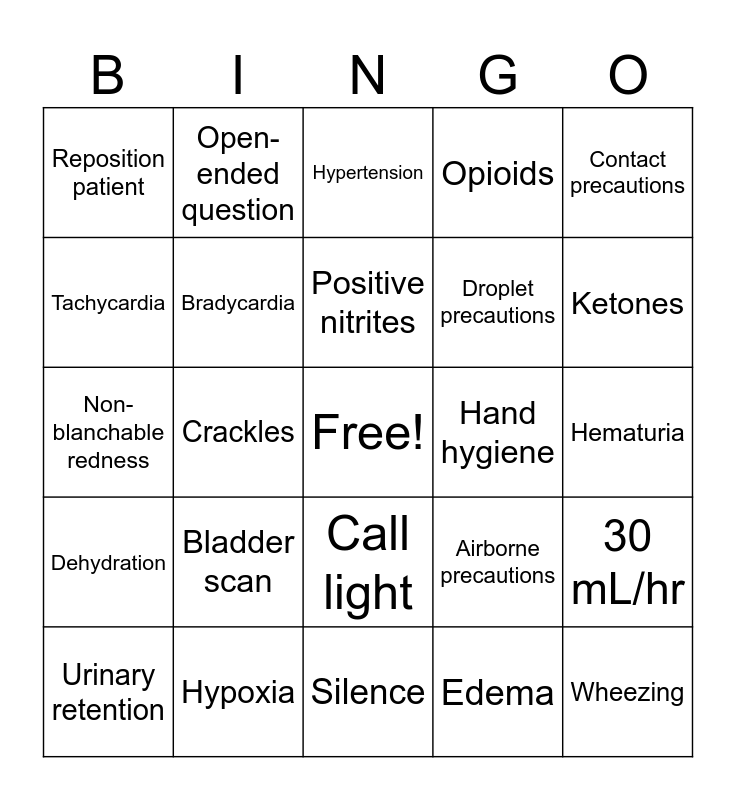 | B | I | N | G | O |
|---|---|---|---|---|
| Reposition patient | Open-ended question | Hypertension | Opioids | Contact precautions |
| Tachycardia | Bradycardia | Positive nitrites | Droplet precautions | Ketones |
| Non-blanchable redness | Crackles | Free! | Hand hygiene | Hematuria |
| Dehydration | Bladder scan | Call light | Airborne precautions | 30 mL/hr |
| Urinary retention | Hypoxia | Silence | Edema | Wheezing |